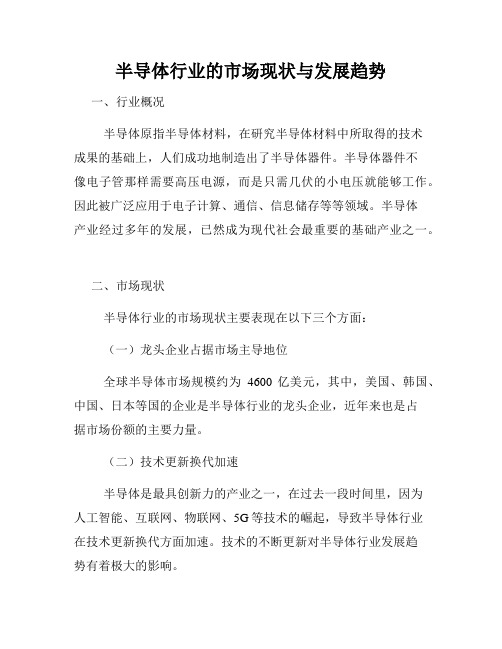 半导体行业的市场现状与发展趋势

一、行业概况

半导体原指半导体材料，在研究半导体材料中所取得的技术成果的基础上，人们成功地制造出了半导体器件。半导体器件不像电子管那样需要高压电源，而是只需几伏的小电压就能够工作。因此被广泛应用于电子计算、通信、信息储存等等领域。半导体产业经过多年的发展，已然成为现代社会最重要的基础产业之一。

二、市场现状

半导体行业的市场现状主要表现在以下三个方面：

（一）龙头企业占据市场主导地位

全球半导体市场规模约为 4600 亿美元，其中，美国、韩国、中国、日本等国的企业是半导体行业的龙头企业，近年来也是占据市场份额的主要力量。

（二）技术更新换代加速

半导体是最具创新力的产业之一，在过去一段时间里，因为人工智能、互联网、物联网、5G 等技术的崛起，导致半导体行业在技术更新换代方面加速。技术的不断更新对半导体行业发展趋势有着极大的影响。